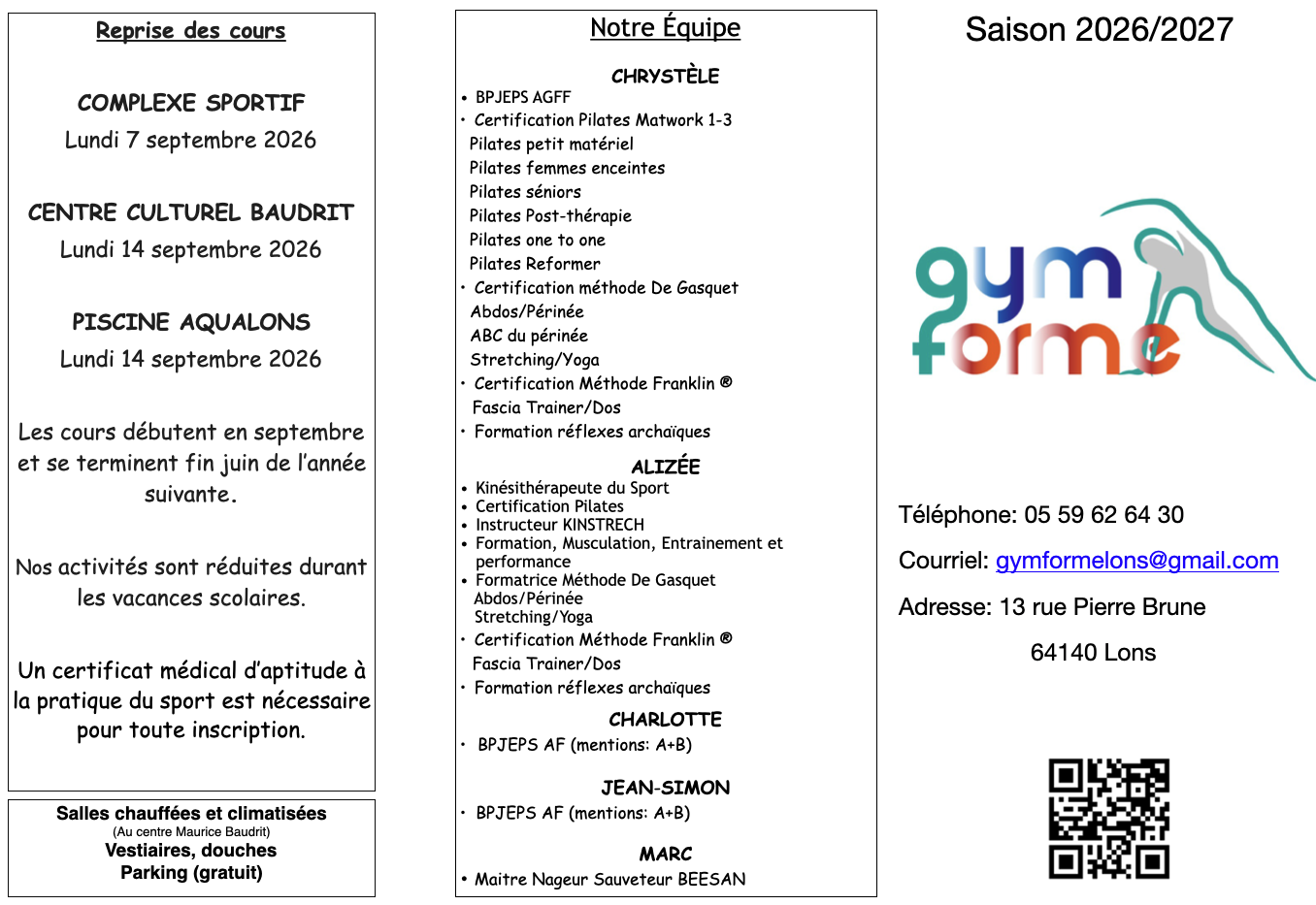 Reprise des cours

COMPLEXE SPORTIF
Lundi 7 septembre 2026

CENTRE CULTUREL BAUDRIT
Lundi 14 septembre 2026

PISCINE AQUALONS
Lundi 14 septembre 2026

Les cours débutent en septembre et se terminent fin juin de l'année suivante.

Nos activités sont réduites durant les vacances scolaires.

Un certificat médical d'aptitude à la pratique du sport est nécessaire pour toute inscription.

Salles chauffées et climatisées
(Au centre Maurice Baudrit)
Vestiaires, douches
Parking (gratuit)

Notre Équipe

CHRYSTÈLE
• BPJEPS AGFF
• Certification Pilates Matwork 1-3
Pilates petit matériel
Pilates femmes enceintes
Pilates séniors
Pilates Post-thérapie
Pilates one to one
Pilates Reformer
• Certification méthode De Gasquet
Abdos/Périnée
ABC du périnée
Stretching/Yoga
• Certification Méthode Franklin ®
Fascia Trainer/Dos
• Formation réflexes archaïques

ALIZÉE
• Kinésithérapeute du Sport
• Certification Pilates
• Instructeur KINSTRECH
• Formation, Musculation, Entrainement et performance
• Formatrice Méthode De Gasquet
Abdos/Périnée
Stretching/Yoga
• Certification Méthode Franklin ®
Fascia Trainer/Dos
• Formation réflexes archaïques

CHARLOTTE
• BPJEPS AF (mentions: A+B)

JEAN-SIMON
• BPJEPS AF (mentions: A+B)

MARC
• Maitre Nageur Sauveteur BEESAN

Saison 2026/2027

gym forme

Téléphone: 05 59 62 64 30
Courriel: gymformelons@gmail.com
Adresse: 13 rue Pierre Brune
64140 Lons